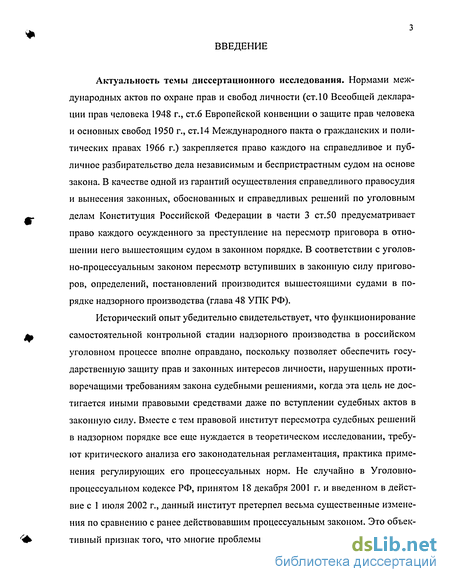 3

ВВЕДЕНИЕ

Актуальность темы диссертационного исследования. Нормами международных актов по охране прав и свобод личности (ст.10 Всеобщей декларации прав человека 1948 г., ст.6 Европейской конвенции о защите прав человека и основных свобод 1950 г., ст.14 Международного пакта о гражданских и политических правах 1966 г.) закрепляется право каждого на справедливое и публичное разбирательство дела независимым и беспристрастным судом на основе закона. В качестве одной из гарантий осуществления справедливого правосудия и вынесения законных, обоснованных и справедливых решений по уголовным делам Конституция Российской Федерации в части 3 ст.50 предусматривает право каждого осужденного за преступление на пересмотр приговора в отношении него вышестоящим судом в законном порядке. В соответствии с уголовно-процессуальным законом пересмотр вступивших в законную силу приговоров, определений, постановлений производится вышестоящими судами в порядке надзорного производства (глава 48 УПК РФ).

Исторический опыт убедительно свидетельствует, что функционирование самостоятельной контрольной стадии надзорного производства в российском уголовном процессе вполне оправдано, поскольку позволяет обеспечить государственную защиту прав и законных интересов личности, нарушенных противоречащими требованиям закона судебными решениями, когда эта цель не достигается иными правовыми средствами даже по вступлении судебных актов в законную силу. Вместе с тем правовой институт пересмотра судебных решений в надзорном порядке все еще нуждается в теоретическом исследовании, требуют критического анализа его законодательная регламентация, практика применения регулирующих его процессуальных норм. Не случайно в Уголовно-процессуальном кодексе РФ, принятом 18 декабря 2001 г. и введенном в действие с 1 июля 2002 г., данный институт претерпел весьма существенные изменения по сравнению с ранее действовавшим процессуальным законом. Это объективный признак того, что многие проблемы

dsLib.net
библиотека диссертаций